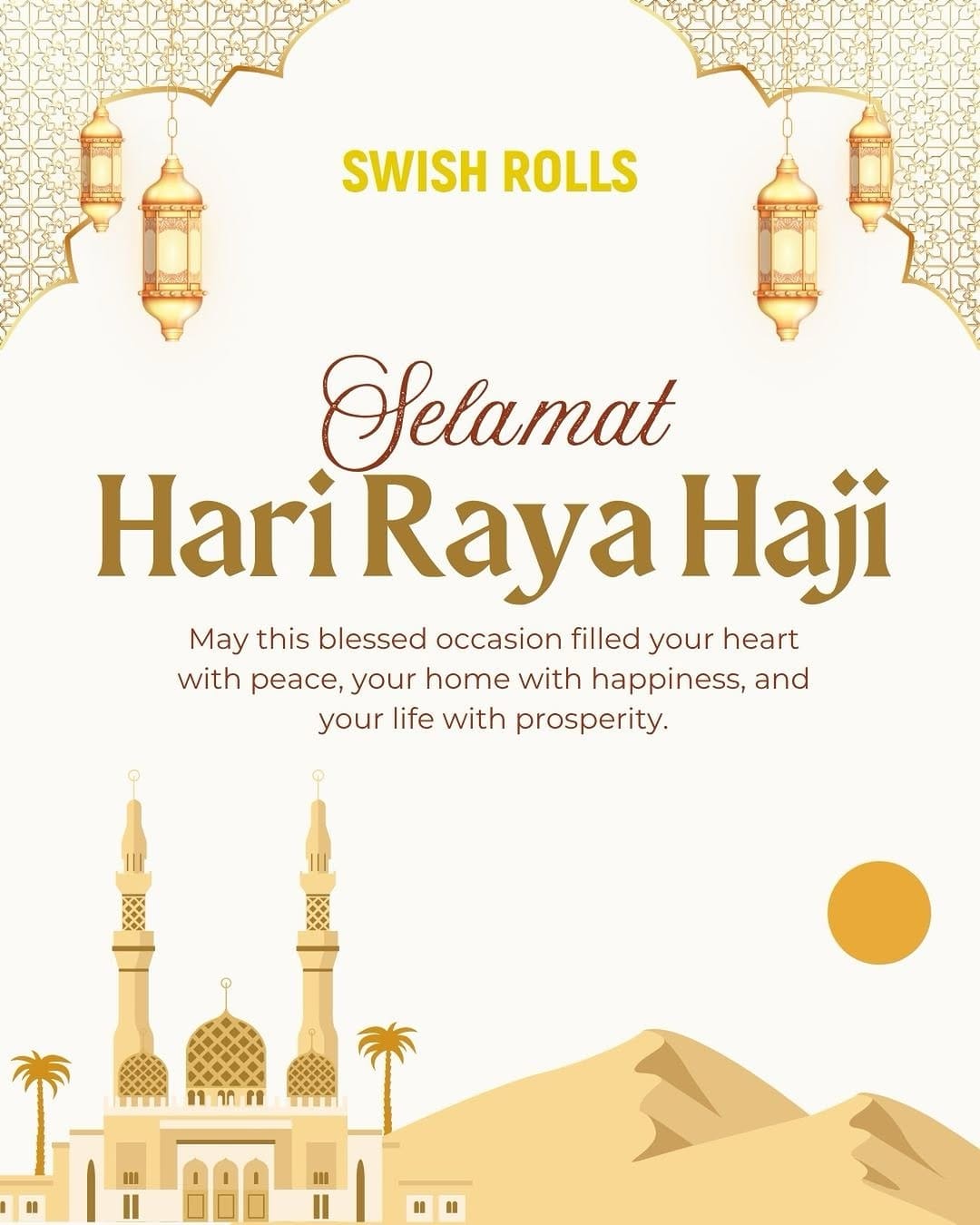 SWISH ROLLS

Selamat
Hari Raya Haji

May this blessed occasion filled your heart with peace, your home with happiness, and your life with prosperity.